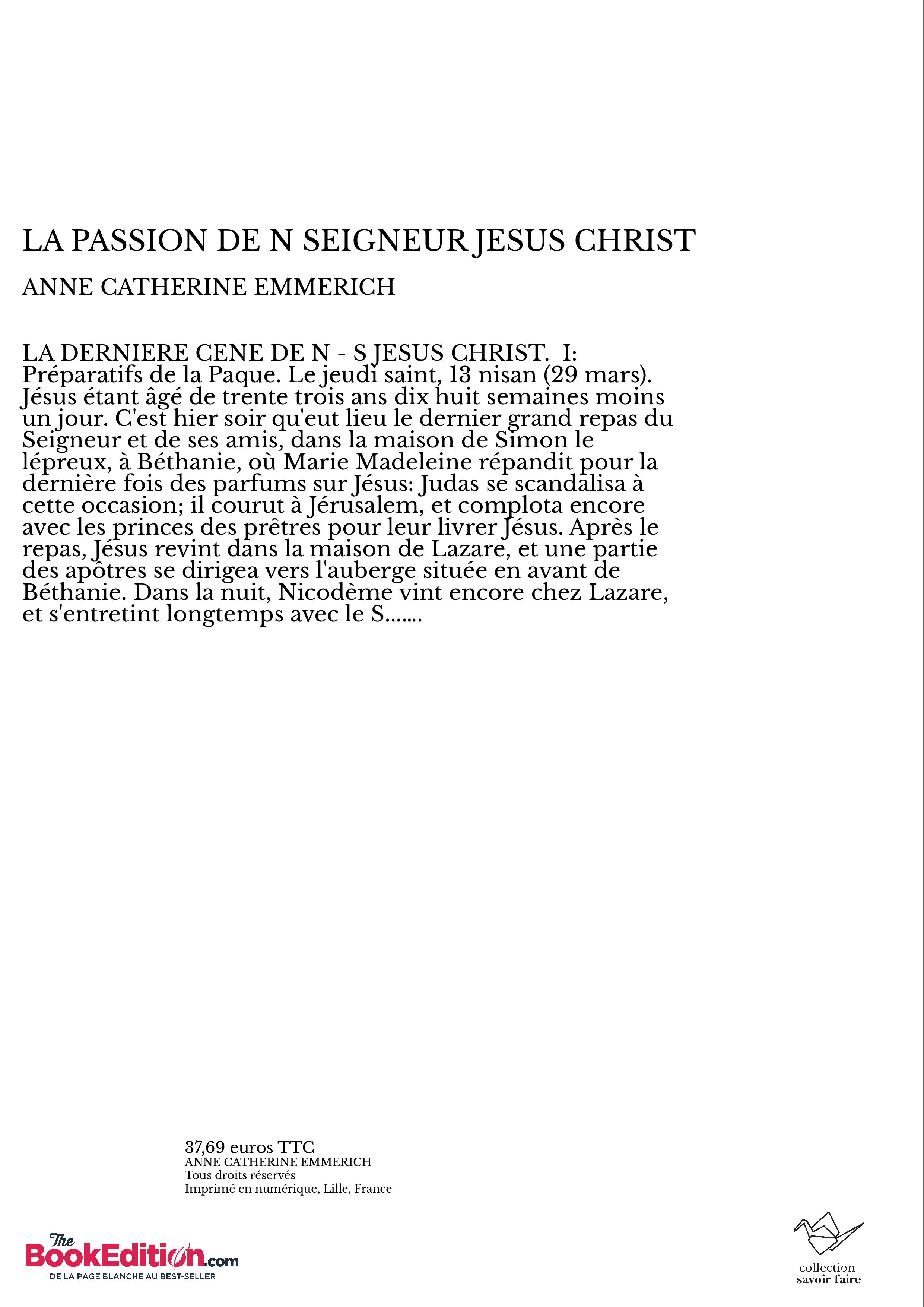 LA PASSION DE N SEIGNEUR JESUS CHRIST

ANNE CATHERINE EMMERICH

LA DERNIERE CENE DE N - S JESUS CHRIST. I: Préparatifs de la Paque. Le jeudi saint, 13 nisan (29 mars). Jésus étant âgé de trente trois ans dix huit semaines moins un jour. C'est hier soir qu'eut lieu le dernier grand repas du Seigneur et de ses amis, dans la maison de Simon le lépreux, à Béthanie, où Marie Madeleine répandit pour la dernière fois des parfums sur Jésus: Judas se scandalisa à cette occasion; il courut à Jérusalem, et complota encore avec les princes des prêtres pour leur livrer Jésus. Après le repas, Jésus revint dans la maison de Lazare, et une partie des apôtres se dirigea vers l'auberge située en avant de Béthanie. Dans la nuit, Nicodème vint encore chez Lazare, et s'entretint longtemps avec le S.......

37,69 euros TTC
ANNE CATHERINE EMMERICH
Tous droits réservés
Imprimé en numérique, Lille, France

The BookEdition.com
DE LA PAGE BLANCHE AU BEST-SELLER

collection
savoir faire